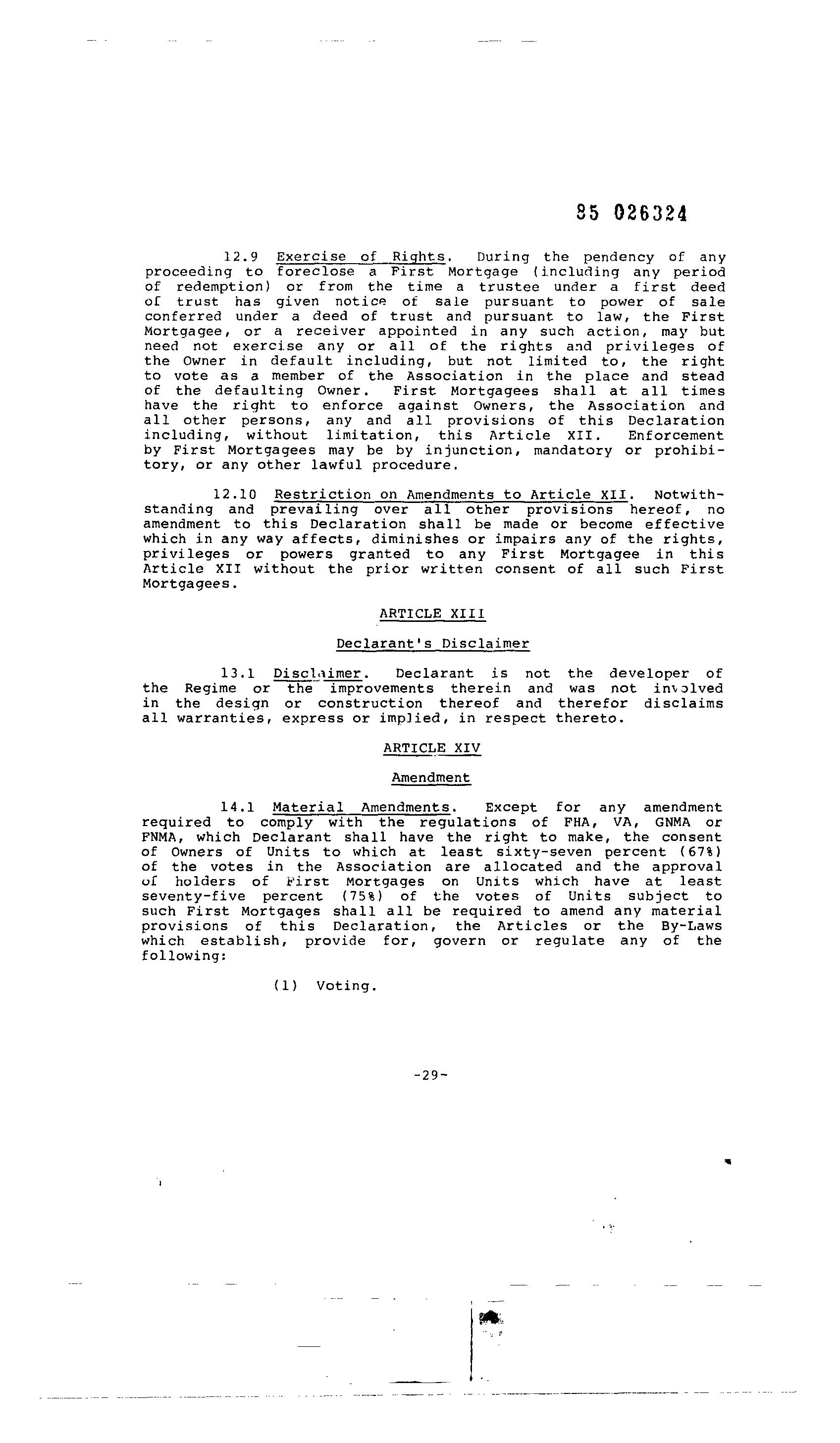 85 026324

12.9 Exercise of Rights. During the pendency of any proceeding to foreclose a First Mortgage (including any period of redemption) or from the time a trustee under a first deed of trust has given notice of sale pursuant to power of sale conferred under a deed of trust and pursuant to law, the First Mortgagee, or a receiver appointed in any such action, may but need not exercise any or all of the rights and privileges of the Owner in default including, but not limited to, the right to vote as a member of the Association in the place and stead of the defaulting Owner. First Mortgagees shall at all times have the right to enforce against Owners, the Association and all other persons, any and all provisions of this Declaration including, without limitation, this Article XII. Enforcement by First Mortgagees may be by injunction, mandatory or prohibitory, or any other lawful procedure.

12.10 Restriction on Amendments to Article XII. Notwithstanding and prevailing over all other provisions hereof, no amendment to this Declaration shall be made or become effective which in any way affects, diminishes or impairs any of the rights, privileges or powers granted to any First Mortgagee in this Article XII without the prior written consent of all such First Mortgagees.

ARTICLE XIII

Declarant's Disclaimer

13.1 Disclaimer. Declarant is not the developer of the Regime or the improvements therein and was not involved in the design or construction thereof and therefor disclaims all warranties, express or implied, in respect thereto.

ARTICLE XIV

Amendment

14.1 Material Amendments. Except for any amendment required to comply with the regulations of FHA, VA, GNMA or FNMA, which Declarant shall have the right to make, the consent of Owners of Units to which at least sixty-seven percent (67%) of the votes in the Association are allocated and the approval of holders of First Mortgages on Units which have at least seventy-five percent (75%) of the votes of Units subject to such First Mortgages shall all be required to amend any material provisions of this Declaration, the Articles or the By-Laws which establish, provide for, govern or regulate any of the following:

(1) Voting.

-29-